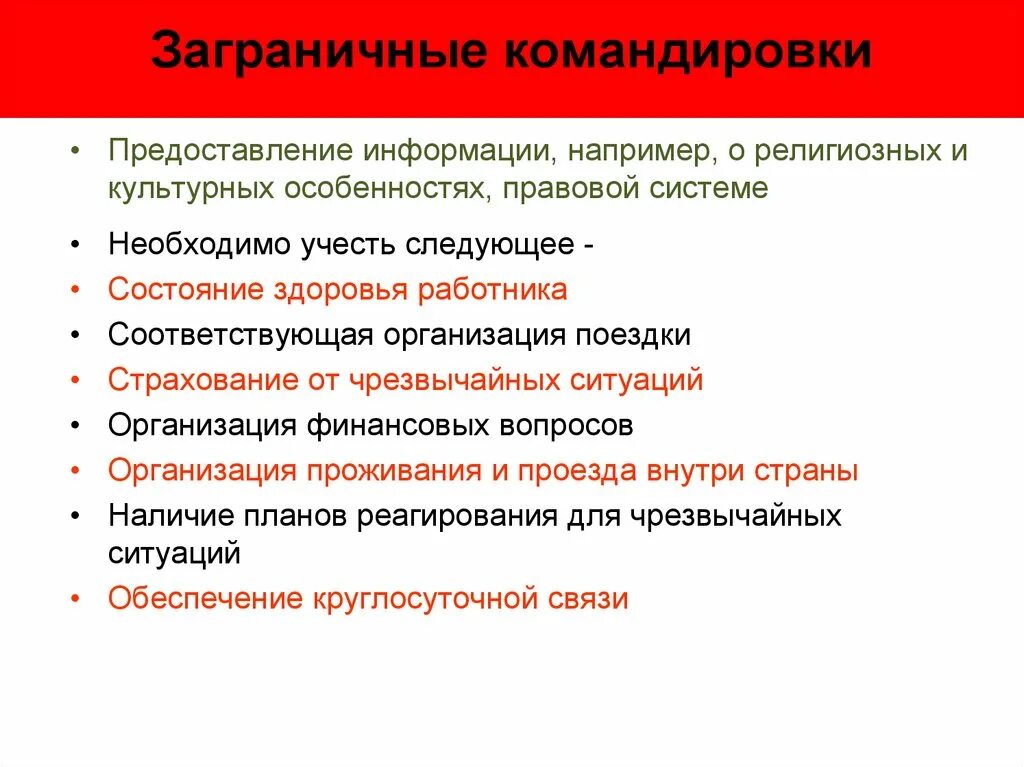 Заграничные командировки

• Предоставление информации, например, о религиозных и культурных особенностях, правовой системе
• Необходимо учесть следующее -
• Состояние здоровья работника
• Соответствующая организация поездки
• Страхование от чрезвычайных ситуаций
• Организация финансовых вопросов
• Организация проживания и проезда внутри страны
• Наличие планов реагирования для чрезвычайных ситуаций
• Обеспечение круглосуточной связи